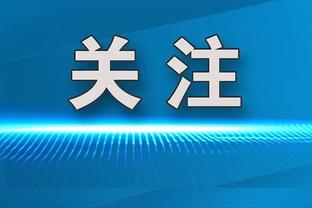 关注